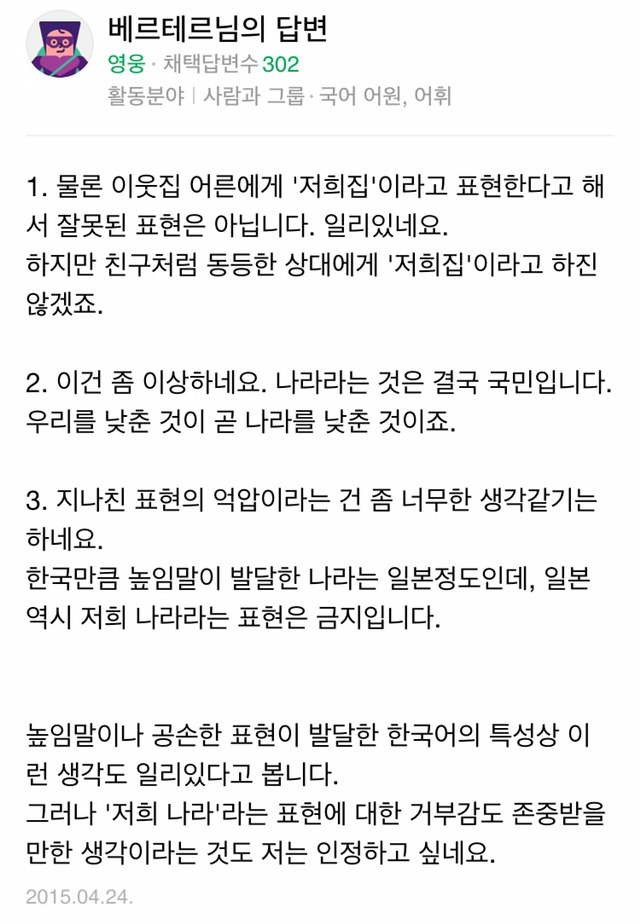 베르테르님의 답변
영웅 · 채택답변수 302
활동분야 | 사람과 그룹 · 국어 어원, 어휘

1. 물론 이웃집 어른에게 '저희집'이라고 표현한다고 해서 잘못된 표현은 아닙니다. 일리있네요.
하지만 친구처럼 동등한 상대에게 '저희집'이라고 하진 않겠죠.

2. 이건 좀 이상하네요. 나라라는 것은 결국 국민입니다. 우리를 낮춘 것이 곧 나라를 낮춘 것이죠.

3. 지나친 표현의 억압이라는 건 좀 너무한 생각같기는 하네요.
한국만큼 높임말이 발달한 나라는 일본정도인데, 일본 역시 저희 나라라는 표현은 금지입니다.

높임말이나 공손한 표현이 발달한 한국어의 특성상 이런 생각도 일리있다고 봅니다.
그러나 '저희 나라'라는 표현에 대한 거부감도 존중받을 만한 생각이라는 것도 저는 인정하고 싶네요.
2015.04.24.